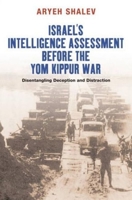 ARYEH SHALEV

ISRAEL'S INTELLIGENCE ASSESSMENT BEFORE THE YOM KIPPUR WAR

Disentangling Deception and Distraction